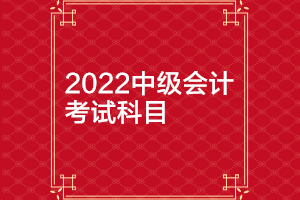 2022中级会计考试科目